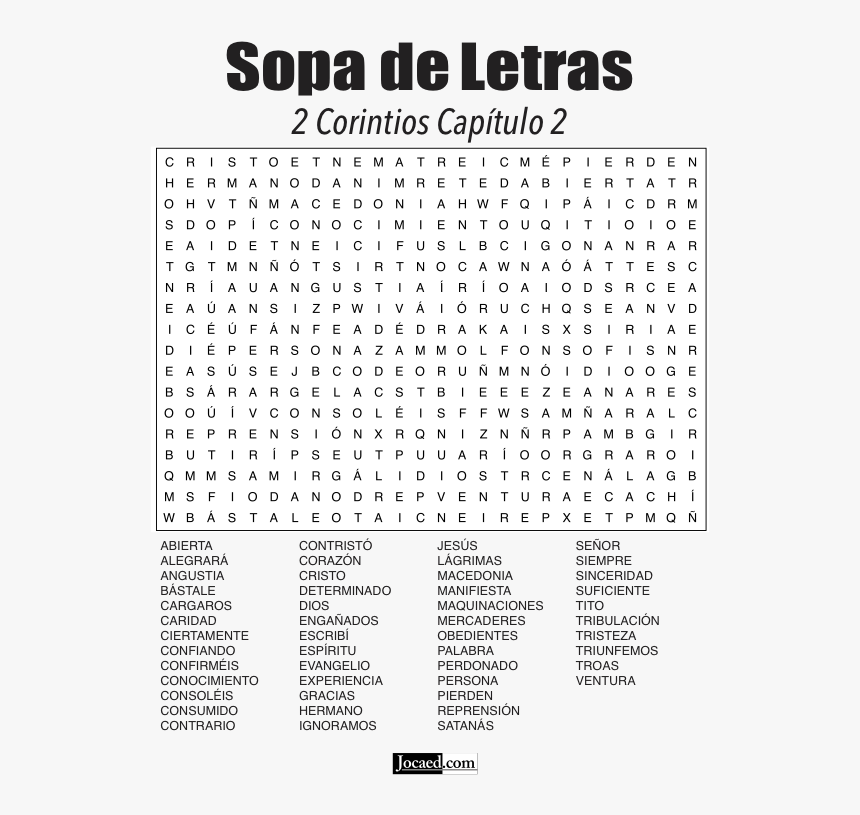 Sopa de Letras

2 Corintios Capítulo 2

C R I S T O E T N E M A T R E I C M É P I E R D E N
H E R M A N O D A N I M R E T E D A B I E R T A T R
O H V T Ñ M A C E D O N I A H W F Q I P Á I C D R M
S D O P Í C O N O C I M I E N T O U Q I T I O I O E
E A I D E T N E I C I F U S L B C I G O N A N R A R
T G T M N Ñ Ó T S I R T N O C A W N A Ó Á T T E S C
N R Í A U A N G U S T I A Í R Í O A I O D S R C E A
E A Ú A N S I Z P W I V Á I Ó R U C H Q S E A N V D
I C É Ú F Á N F E A D É D R A K A I S X S I R I A E
D I É P E R S O N A Z A M M O L F O N S O F I S N R
E A S Ú S E J B C O D E O R U Ñ M N Ó I D I O O G E
B S Á R A R G E L A C S T B I E E E Z E A N A R E S
O O Ú Í V C O N S O L É I S F F W S A M Ñ A R A L C
R E P R E N S I Ó N X R Q N I Z N Ñ R P A M B G I R
B U T I R Í P S E U T P U U A R Í O O R G R A R O I
Q M M S A M I R G Á L I D I O S T R C E N Á L A G B
M S F I O D A N O D R E P V E N T U R A E C A C H Í
W B Á S T A L E O T A I C N E I R E P X E T P M Q Ñ

ABIERTA
ALEGRARÁ
ANGUSTIA
BÁSTALE
CARGAROS
CARIDAD
CIERTAMENTE
CONFIANDO
CONFIRMÉIS
CONOCIMIENTO
CONSOLÉIS
CONSUMIDO
CONTRARIO

CONTRISTÓ
CORAZÓN
CRISTO
DETERMINADO
DIOS
ENGAÑADOS
ESCRIBÍ
ESPÍRITU
EVANGELIO
EXPERIENCIA
GRACIAS
HERMANO
IGNORAMOS

JESÚS
LÁGRIMAS
MACEDONIA
MANIFIESTA
MAQUINACIONES
MERCADERES
OBEDIENTES
PALABRA
PERDONADO
PERSONA
PIERDEN
REPRENSIÓN
SATANÁS

SEÑOR
SIEMPRE
SINCERIDAD
SUFICIENTE
TITO
TRIBULACIÓN
TRISTEZA
TRIUNFEMOS
TROAS
VENTURA

Jocaed.com